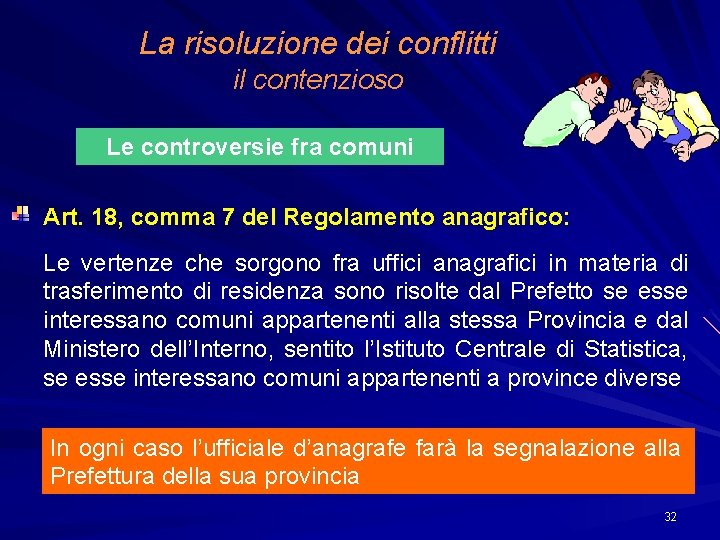 La risoluzione dei conflitti
il contenzioso

Le controversie fra comuni

Art. 18, comma 7 del Regolamento anagrafico:

Le vertenze che sorgono fra uffici anagrafici in materia di trasferimento di residenza sono risolte dal Prefetto se esse interessano comuni appartenenti alla stessa Provincia e dal Ministero dell'Interno, sentito l'Istituto Centrale di Statistica, se esse interessano comuni appartenenti a province diverse

In ogni caso l'ufficiale d'anagrafe farà la segnalazione alla Prefettura della sua provincia

32